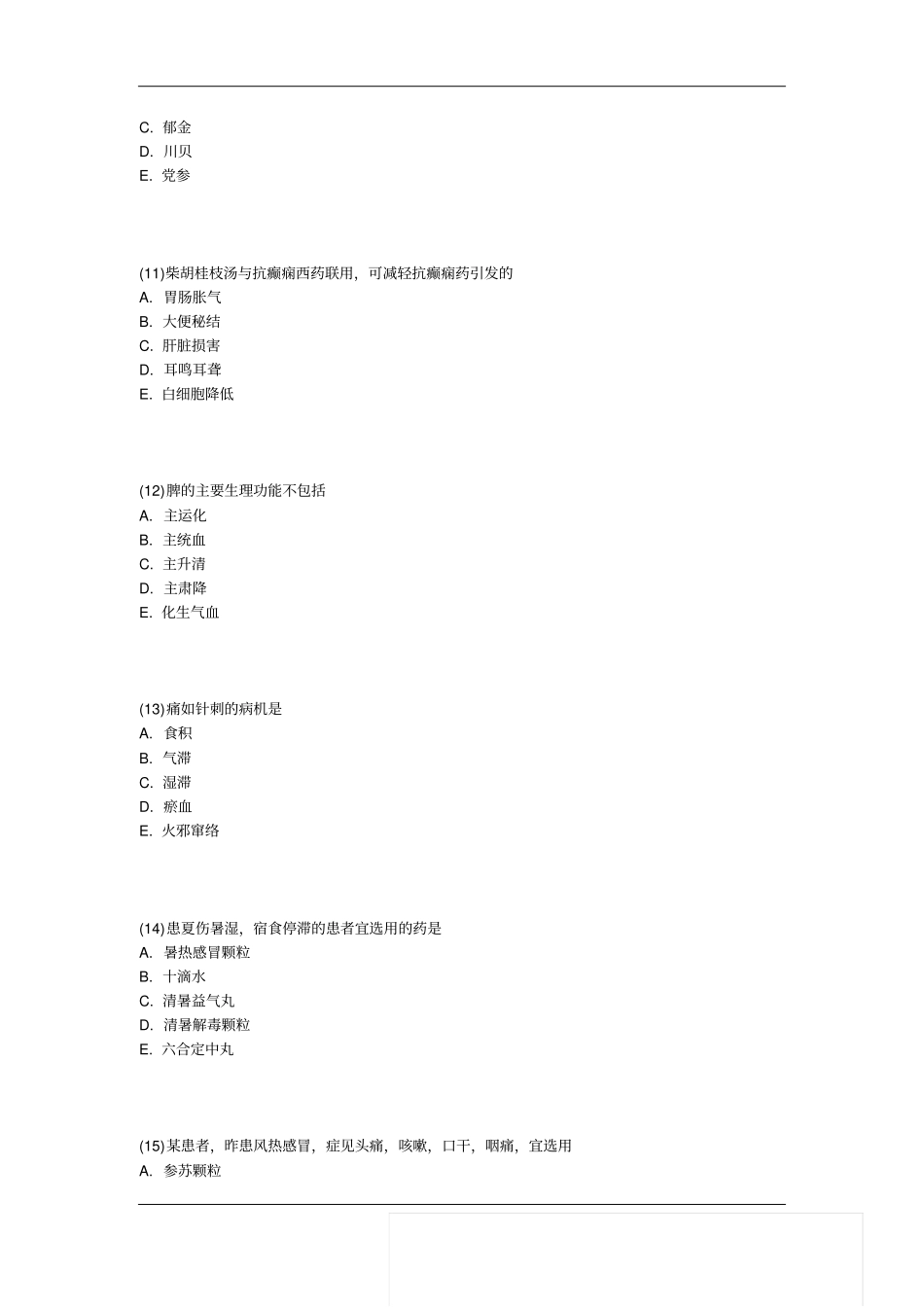 C. 郁金
D. 川贝
E. 党参

(11)柴胡桂枝汤与抗癫痫西药联用，可减轻抗癫痫药引发的
A. 胃肠胀气
B. 大便秘结
C. 肝脏损害
D. 耳鸣耳聋
E. 白细胞降低

(12)脾的主要生理功能不包括
A. 主运化
B. 主统血
C. 主升清
D. 主肃降
E. 化生气血

(13)痛如针刺的病机是
A. 食积
B. 气滞
C. 湿滞
D. 瘀血
E. 火邪窜络

(14)患夏伤暑湿，宿食停滞的患者宜选用的药是
A. 暑热感冒颗粒
B. 十滴水
C. 清暑益气丸
D. 清暑解毒颗粒
E. 六合定中丸

(15)某患者，昨患风热感冒，症见头痛，咳嗽，口干，咽痛，宜选用
A. 参苏颗粒